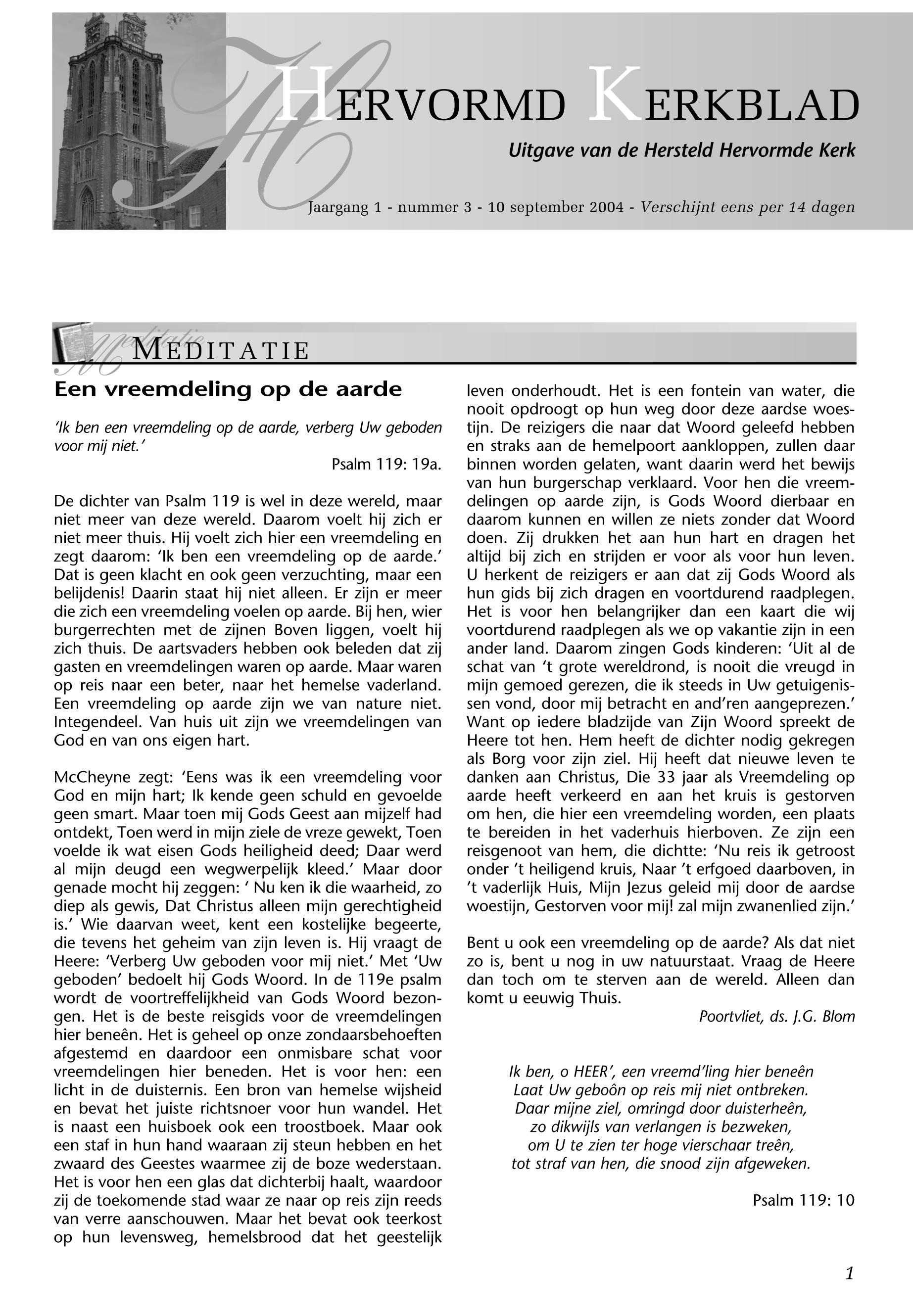 HERVORMD KERKBLAD

Uitgave van de Hersteld Hervormde Kerk

Jaargang 1 - nummer 3 - 10 september 2004 - Verschijnt eens per 14 dagen

Meditatie

MEDITATIE

Een vreemdeling op de aarde

'Ik ben een vreemdeling op de aarde, verberg Uw geboden voor mij niet.'

Psalm 119: 19a.

De dichter van Psalm 119 is wel in deze wereld, maar niet meer van deze wereld. Daarom voelt hij zich er niet meer thuis. Hij voelt zich hier een vreemdeling en zegt daarom: 'Ik ben een vreemdeling op de aarde.' Dat is geen klacht en ook geen verzuchting, maar een belijdenis! Daarin staat hij niet alleen. Er zijn er meer die zich een vreemdeling voelen op aarde. Bij hen, wier burgerrechten met de zijnen Boven liggen, voelt hij zich thuis. De aartsvaders hebben ook beleden dat zij gasten en vreemdelingen waren op aarde. Maar waren op reis naar een beter, naar het hemelse vaderland. Een vreemdeling op aarde zijn we van nature niet. Integendeel. Van huis uit zijn we vreemdelingen van God en van ons eigen hart.

McCheyne zegt: 'Eens was ik een vreemdeling voor God en mijn hart; Ik kende geen schuld en gevoelde geen smart. Maar toen mij Gods Geest aan mijzelf had ontdekt, Toen werd in mijn ziele de vreze gewekt, Toen voelde ik wat eisen Gods heiligheid deed; Daar werd al mijn deugd een wegwerpelijk kleed.' Maar door genade mocht hij zeggen: ' Nu ken ik die waarheid, zo diep als gewis, Dat Christus alleen mijn gerechtigheid is.' Wie daarvan weet, kent een kostelijke begeerte, die tevens het geheim van zijn leven is. Hij vraagt de Heere: 'Verberg Uw geboden voor mij niet.' Met 'Uw geboden' bedoelt hij Gods Woord. In de 119e psalm wordt de voortreffelijkheid van Gods Woord bezongen. Het is de beste reisgids voor de vreemdelingen hier beneên. Het is geheel op onze zondaarsbehoeften afgestemd en daardoor een onmisbare schat voor vreemdelingen hier beneden. Het is voor hen: een licht in de duisternis. Een bron van hemelse wijsheid en bevat het juiste richtsnoer voor hun wandel. Het is naast een huisboek ook een troostboek. Maar ook een staf in hun hand waaraan zij steun hebben en het zwaard des Geestes waarmee zij de boze wederstaan. Het is voor hen een glas dat dichterbij haalt, waardoor zij de toekomende stad waar ze naar op reis zijn reeds van verre aanschouwen. Maar het bevat ook teerkost op hun levensweg, hemelsbrood dat het geestelijk leven onderhoudt. Het is een fontein van water, die nooit opdroogt op hun weg door deze aardse woestijn. De reizigers die naar dat Woord geleefd hebben en straks aan de hemelpoort aankloppen, zullen daar binnen worden gelaten, want daarin werd het bewijs van hun burgerschap verklaard. Voor hen die vreemdelingen op aarde zijn, is Gods Woord dierbaar en daarom kunnen en willen ze niets zonder dat Woord doen. Zij drukken het aan hun hart en dragen het altijd bij zich en strijden er voor als voor hun leven. U herkent de reizigers er aan dat zij Gods Woord als hun gids bij zich dragen en voortdurend raadplegen. Het is voor hen belangrijker dan een kaart die wij voortdurend raadplegen als we op vakantie zijn in een ander land. Daarom zingen Gods kinderen: 'Uit al de schat van 't grote wereldrond, is nooit die vreugd in mijn gemoed gerezen, die ik steeds in Uw getuigenissen vond, door mij betracht en and'ren aangeprezen.' Want op iedere bladzijde van Zijn Woord spreekt de Heere tot hen. Hem heeft de dichter nodig gekregen als Borg voor zijn ziel. Hij heeft dat nieuwe leven te danken aan Christus, Die 33 jaar als Vreemdeling op aarde heeft verkeerd en aan het kruis is gestorven om hen, die hier een vreemdeling worden, een plaats te bereiden in het vaderhuis hierboven. Ze zijn een reisgenoot van hem, die dichtte: 'Nu reis ik getroost onder 't heiligend kruis, Naar 't erfgoed daarboven, in 't vaderlijk Huis, Mijn Jezus geleid mij door de aardse woestijn, Gestorven voor mij! zal mijn zwanenlied zijn.'

Bent u ook een vreemdeling op de aarde? Als dat niet zo is, bent u nog in uw natuurstaat. Vraag de Heere dan toch om te sterven aan de wereld. Alleen dan komt u eeuwig Thuis.

Poortvliet, ds. J.G. Blom

Ik ben, o HEER', een vreemd'ling hier beneên
Laat Uw geboôn op reis mij niet ontbreken.
Daar mijne ziel, omringd door duisterheên,
zo dikwijls van verlangen is bezweken,
om U te zien ter hoge vierschaar treên,
tot straf van hen, die snood zijn afgeweken.

Psalm 119: 10

1